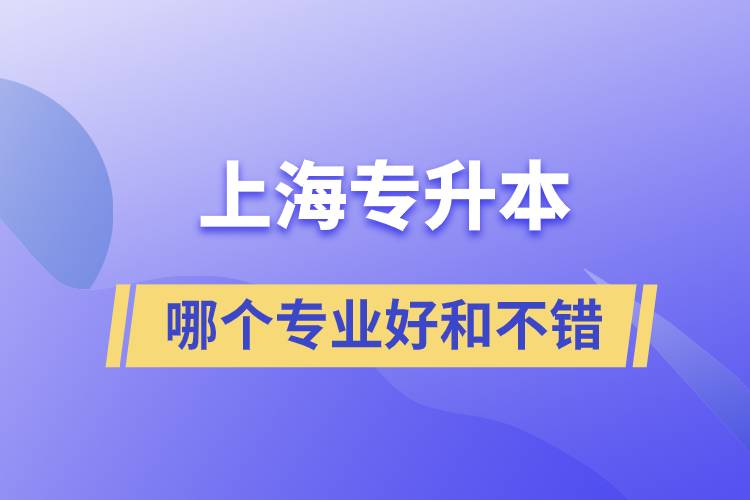 上海专升本

哪个专业好和不错